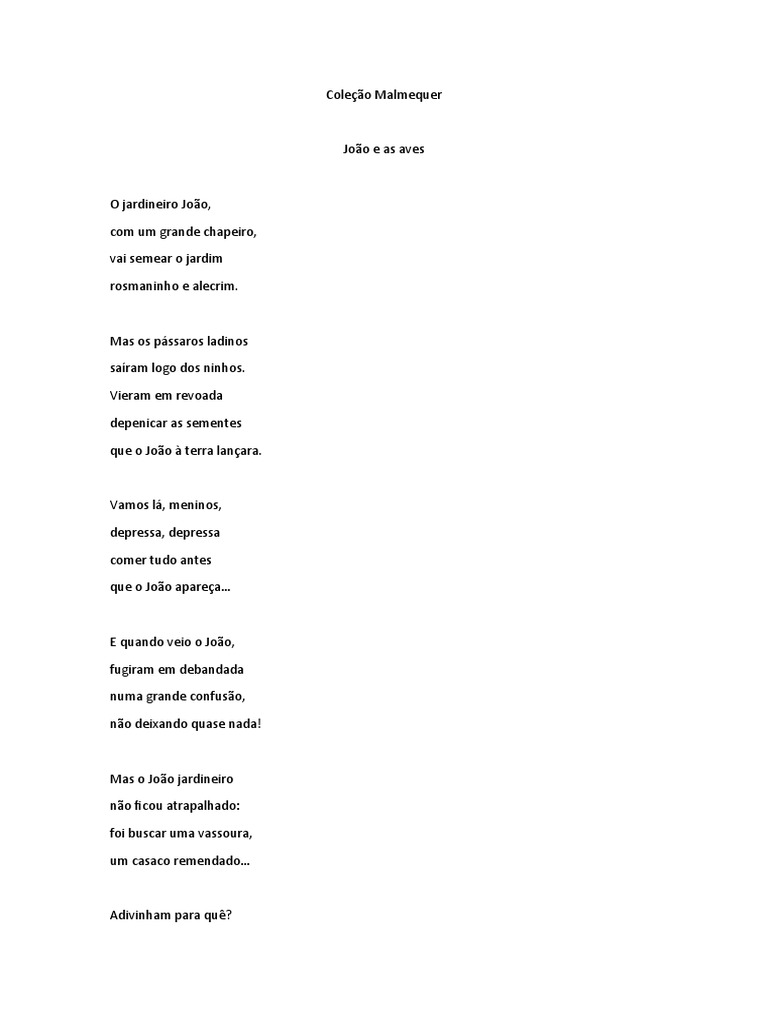 Coleção Malmequer

João e as aves

O jardineiro João,
com um grande chapeiro,
vai semear o jardim
rosmaninho e alecrim.

Mas os pássaros ladinos
sairam logo dos ninhos.
Vieram em revoada
depenicar as sementes
que o João à terra lançara.

Vamos lá, meninos,
depressa, depressa
comer tudo antes
que o João apareça...

E quando veio o João,
fugiram em debandada
numa grande confusão,
não deixando quase nada!

Mas o João jardineiro
não ficou atrapalhado:
foi buscar uma vassoura,
um casaco remendado...

Adivinham para quê?